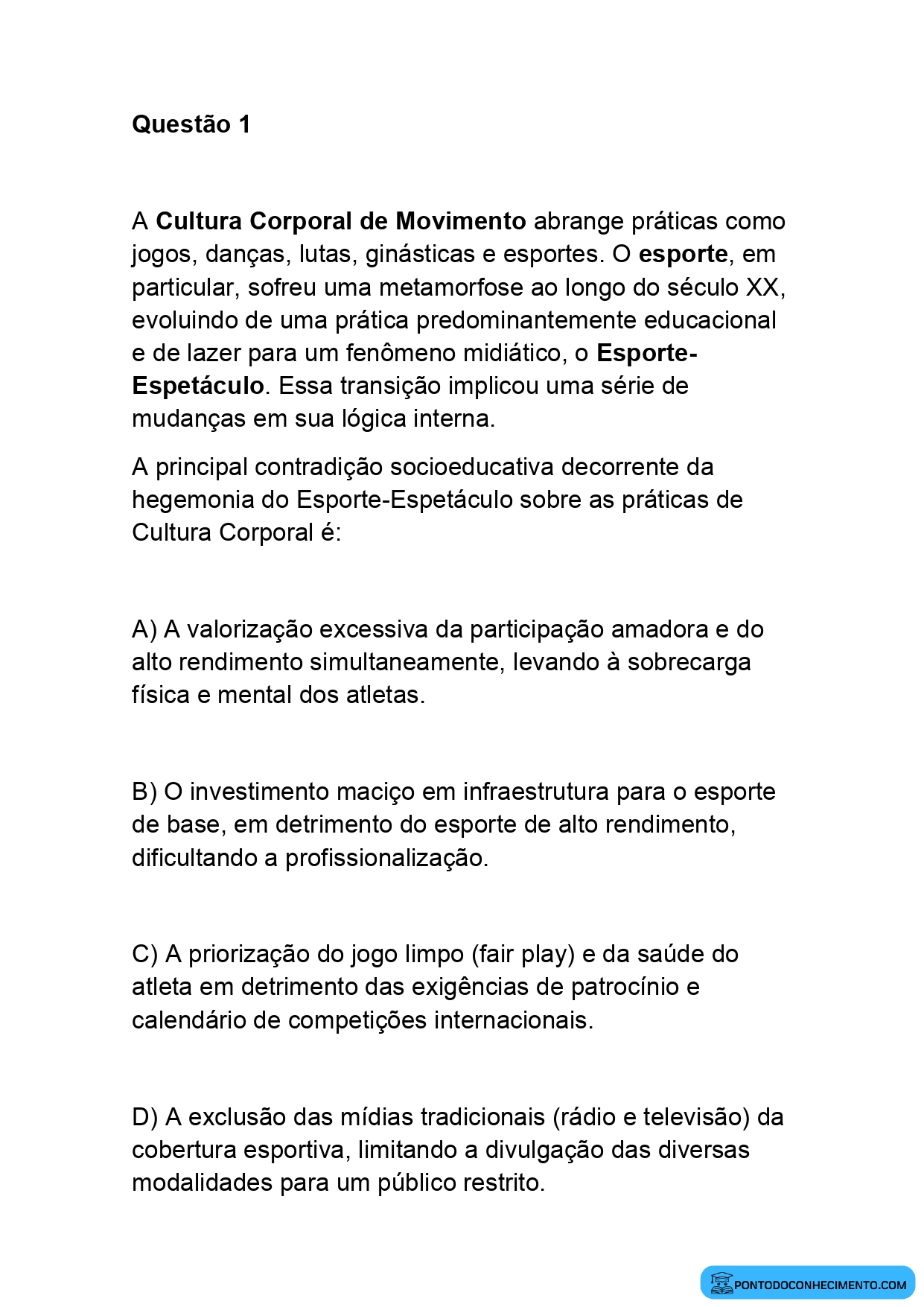 Questão 1

A Cultura Corporal de Movimento abrange práticas como jogos, danças, lutas, ginásticas e esportes. O esporte, em particular, sofreu uma metamorfose ao longo do século XX, evoluindo de uma prática predominantemente educacional e de lazer para um fenômeno midiático, o Esporte-Espetáculo. Essa transição implicou uma série de mudanças em sua lógica interna.

A principal contradição socioeducativa decorrente da hegemonia do Esporte-Espetáculo sobre as práticas de Cultura Corporal é:

A) A valorização excessiva da participação amadora e do alto rendimento simultaneamente, levando à sobrecarga física e mental dos atletas.

B) O investimento maciço em infraestrutura para o esporte de base, em detrimento do esporte de alto rendimento, dificultando a profissionalização.

C) A priorização do jogo limpo (fair play) e da saúde do atleta em detrimento das exigências de patrocínio e calendário de competições internacionais.

D) A exclusão das mídias tradicionais (rádio e televisão) da cobertura esportiva, limitando a divulgação das diversas modalidades para um público restrito.

PONTODOCONHECIMENTO.COM